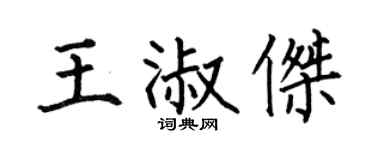 王淑傑
词典网